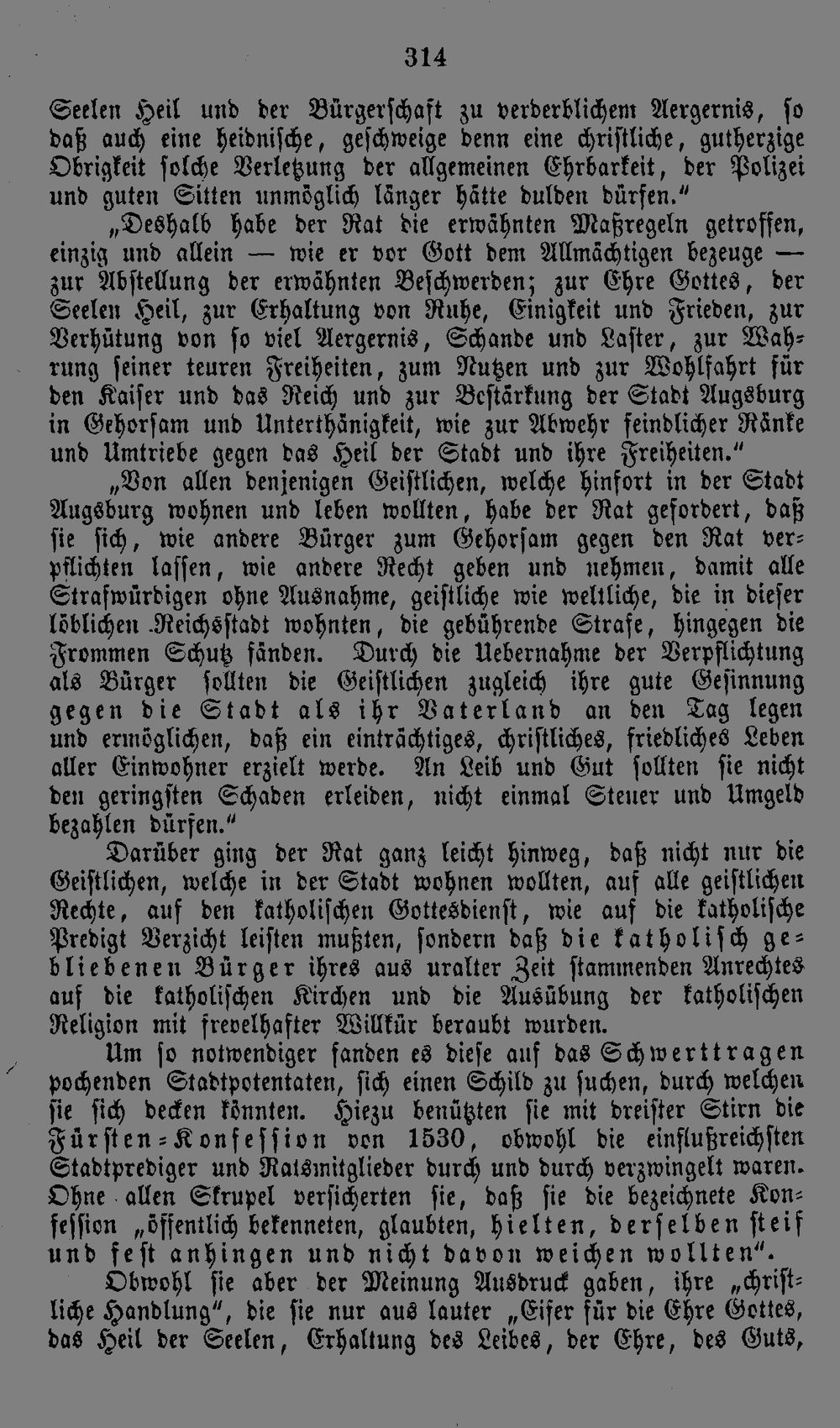 314

Seelen Heil und der Bürgerschaft zu verderblichem Aergernis, so daß auch eine heidnische, geschweige denn eine christliche, gutherzige Obrigkeit solche Verletzung der allgemeinen Ehrbarkeit, der Polizei und guten Sitten unmöglich länger hätte dulden dürfen."

„Deshalb habe der Rat die erwähnten Maßregeln getroffen, einzig und allein — wie er vor Gott dem Allmächtigen bezeuge — zur Abstellung der erwähnten Beschwerden; zur Ehre Gottes, der Seelen Heil, zur Erhaltung von Ruhe, Einigkeit und Frieden, zur Verhütung von so viel Aergernis, Schande und Laster, zur Wahrung seiner teuren Freiheiten, zum Nutzen und zur Wohlfahrt für den Kaiser und das Reich und zur Bestärkung der Stadt Augsburg in Gehorsam und Unterthänigkeit, wie zur Abwehr feindlicher Ränke und Umtriebe gegen das Heil der Stadt und ihre Freiheiten."

„Von allen denjenigen Geistlichen, welche hinfort in der Stadt Augsburg wohnen und leben wollten, habe der Rat gefordert, daß sie sich, wie andere Bürger zum Gehorsam gegen den Rat verpflichten lassen, wie andere Recht geben und nehmen, damit alle Strafwürdigen ohne Ausnahme, geistliche wie weltliche, die in dieser löblichen Reichsstadt wohnten, die gebührende Strafe, hingegen die Frommen Schutz fänden. Durch die Uebernahme der Verpflichtung als Bürger sollten die Geistlichen zugleich ihre gute Gesinnung gegen die Stadt als ihr Vaterland an den Tag legen und ermöglichen, daß ein einträchtiges, christliches, friedliches Leben aller Einwohner erzielt werde. An Leib und Gut sollten sie nicht den geringsten Schaden erleiden, nicht einmal Steuer und Umgeld bezahlen dürfen."

Darüber ging der Rat ganz leicht hinweg, daß nicht nur die Geistlichen, welche in der Stadt wohnen wollten, auf alle geistlichen Rechte, auf den katholischen Gottesdienst, wie auf die katholische Predigt Verzicht leisten mußten, sondern daß die katholisch gebliebenen Bürger ihres aus uralter Zeit stammenden Anrechtes auf die katholischen Kirchen und die Ausübung der katholischen Religion mit frevelhafter Willkür beraubt wurden.

Um so notwendiger fanden es diese auf das Schwerttragen pochenden Stadtpotentaten, sich einen Schild zu suchen, durch welchen sie sich decken könnten. Hiezu benützten sie mit dreister Stirn die Fürsten-Konfession von 1530, obwohl die einflußreichsten Stadtprediger und Ratsmitglieder durch und durch verzwingelt waren. Ohne allen Skrupel versicherten sie, daß sie die bezeichnete Konfession „öffentlich bekenneten, glaubten, hielten, derselben steif und fest anhingen und nicht davon weichen wollten".

Obwohl sie aber der Meinung Ausdruck gaben, ihre „christliche Handlung", die sie nur aus lauter „Eifer für die Ehre Gottes, das Heil der Seelen, Erhaltung des Leibes, der Ehre, des Guts,